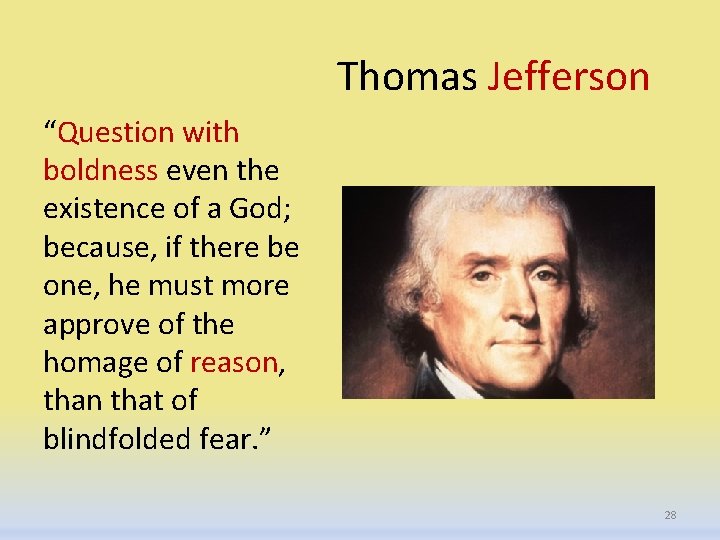 Thomas Jefferson

“Question with boldness even the existence of a God; because, if there be one, he must more approve of the homage of reason, than that of blindfolded fear.”

28